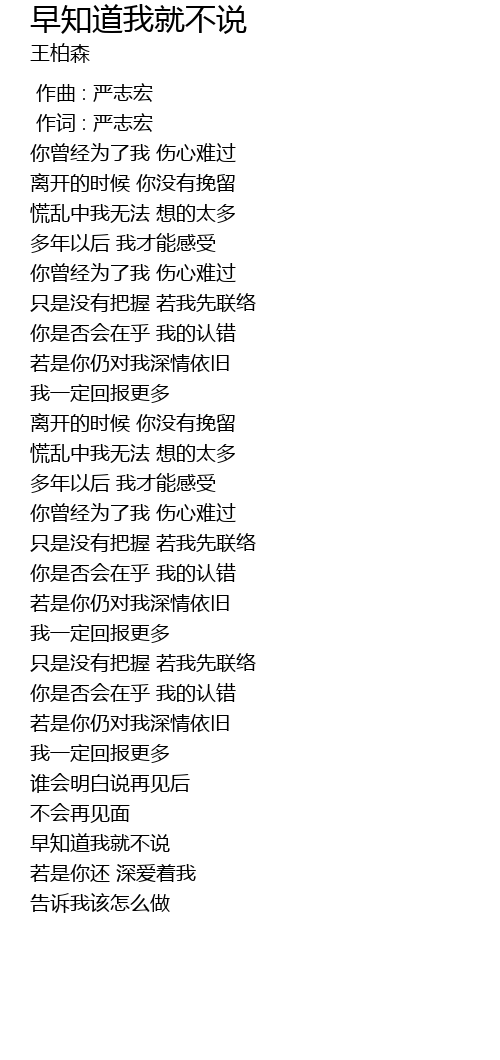 早知道我就不说
王柏森

作曲 : 严志宏
作词 : 严志宏
你曾经为了我 伤心难过
离开的时候 你没有挽留
慌乱中我无法 想的太多
多年以后 我才能感受
你曾经为了我 伤心难过
只是没有把握 若我先联络
你是否会在乎 我的认错
若是你仍对我深情依旧
我一定回报更多
离开的时候 你没有挽留
慌乱中我无法 想的太多
多年以后 我才能感受
你曾经为了我 伤心难过
只是没有把握 若我先联络
你是否会在乎 我的认错
若是你仍对我深情依旧
我一定回报更多
只是没有把握 若我先联络
你是否会在乎 我的认错
若是你仍对我深情依旧
我一定回报更多
谁会明白说再见后
不会再见面
早知道我就不说
若是你还 深爱着我
告诉我该怎么做